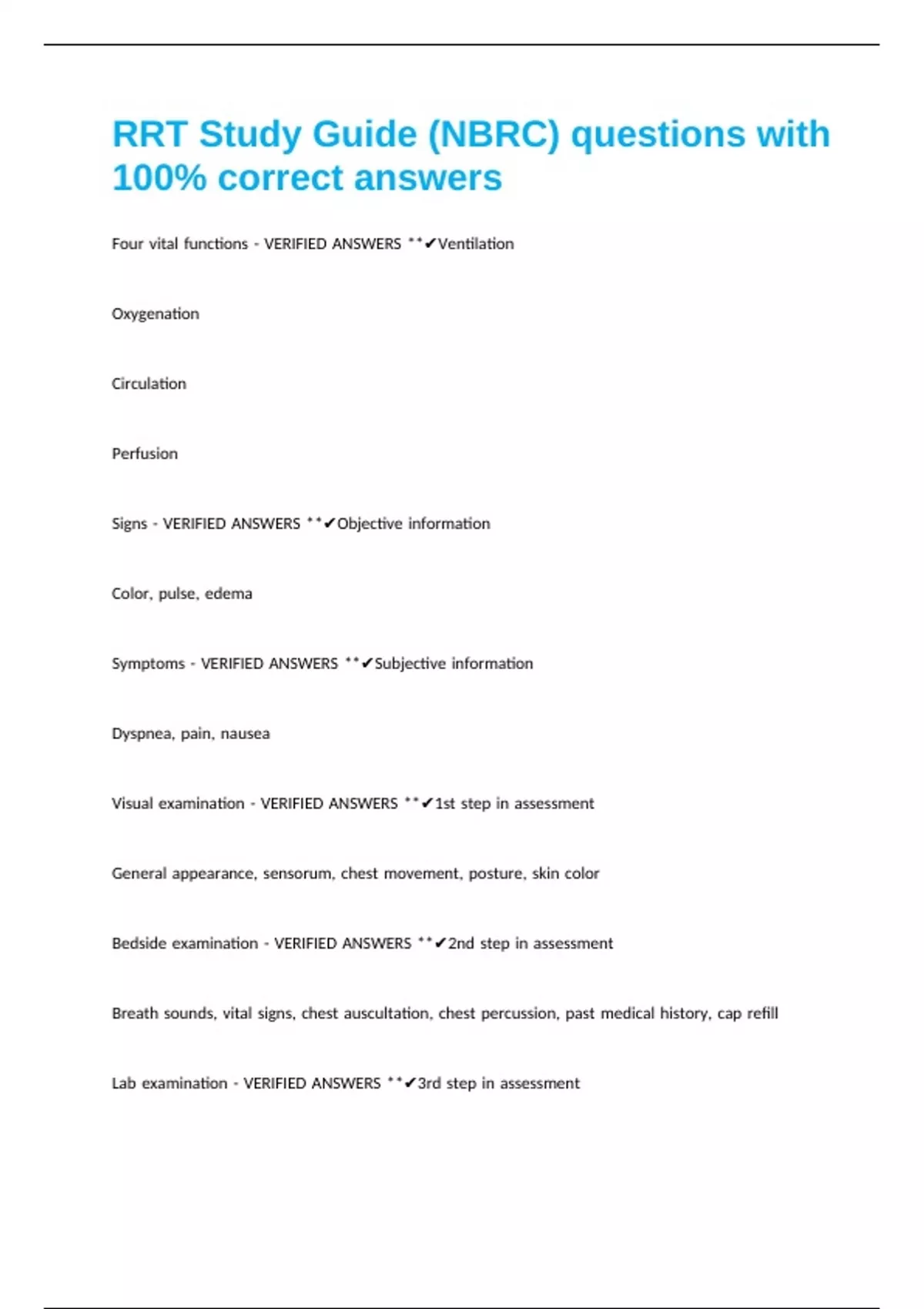 RRT Study Guide (NBRC) questions with 100% correct answers

Four vital functions - VERIFIED ANSWERS **✔Ventilation

Oxygenation

Circulation

Perfusion

Signs - VERIFIED ANSWERS **✔Objective information

Color, pulse, edema

Symptoms - VERIFIED ANSWERS **✔Subjective information

Dyspnea, pain, nausea

Visual examination - VERIFIED ANSWERS **✔1st step in assessment

General appearance, sensorum, chest movement, posture, skin color

Bedside examination - VERIFIED ANSWERS **✔2nd step in assessment

Breath sounds, vital signs, chest auscultation, chest percussion, past medical history, cap refill

Lab examination - VERIFIED ANSWERS **✔3rd step in assessment